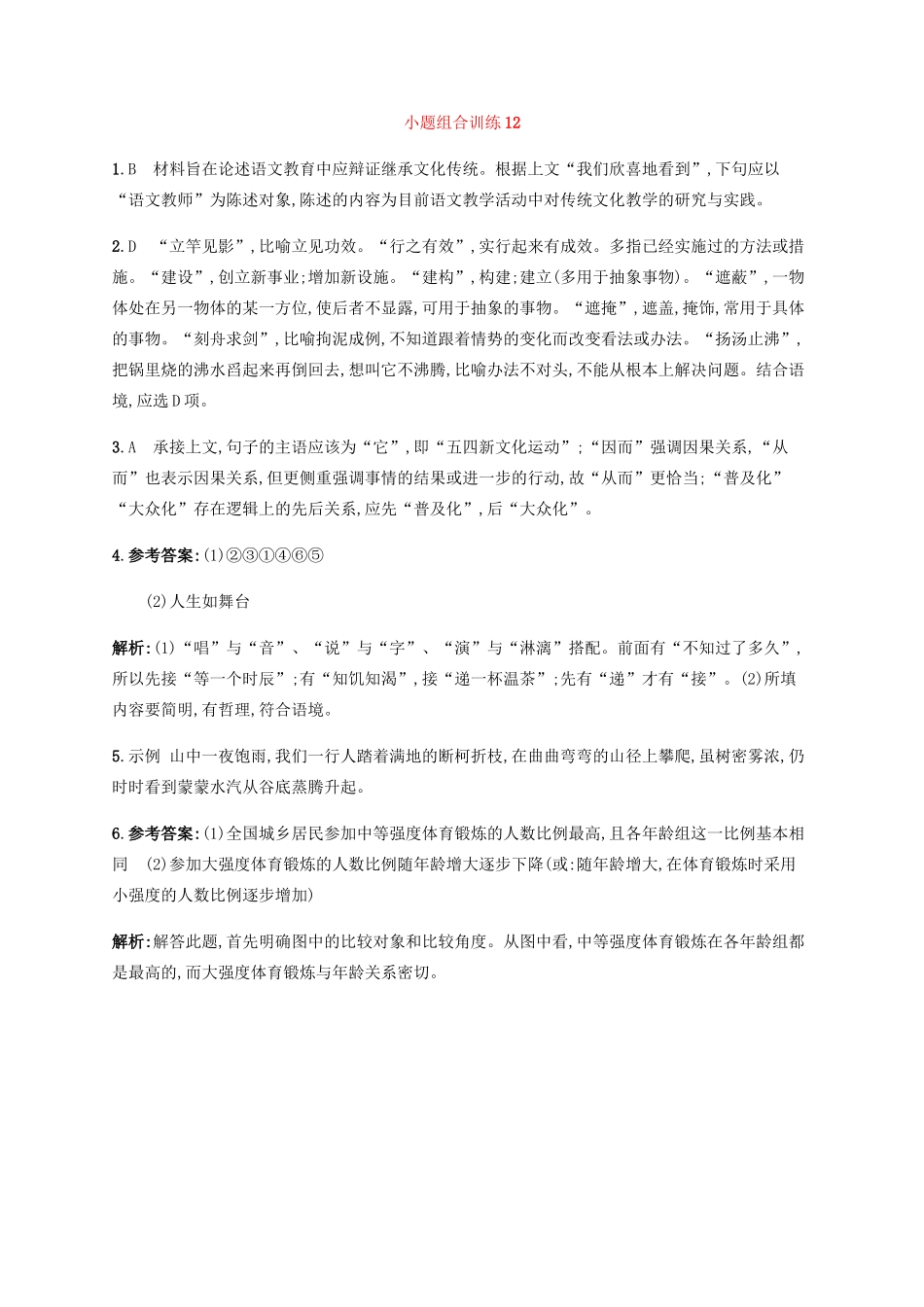 小题组合训练12

1.B　材料旨在论述语文教育中应辩证继承文化传统。根据上文“我们欣喜地看到”,下句应以“语文教师”为陈述对象,陈述的内容为目前语文教学活动中对传统文化教学的研究与实践。

2.D　“立竿见影”,比喻立见功效。“行之有效”,实行起来有成效。多指已经实施过的方法或措施。“建设”,创立新事业;增加新设施。“建构”,构建;建立(多用于抽象事物)。“遮蔽”,一物体处在另一物体的某一方位,使后者不显露,可用于抽象的事物。“遮掩”,遮盖,掩饰,常用于具体的事物。“刻舟求剑”,比喻拘泥成例,不知道跟着情势的变化而改变看法或办法。“扬汤止沸”,把锅里烧的沸水舀起来再倒回去,想叫它不沸腾,比喻办法不对头,不能从根本上解决问题。结合语境,应选D项。

3.A　承接上文,句子的主语应该为“它”,即“五四新文化运动”;“因而”强调因果关系,“从而”也表示因果关系,但更侧重强调事情的结果或进一步的行动,故“从而”更恰当;“普及化”“大众化”存在逻辑上的先后关系,应先“普及化”,后“大众化”。

4.参考答案:(1)②③①④⑥⑤

(2)人生如舞台

解析:(1)“唱”与“音”、“说”与“字”、“演”与“淋漓”搭配。前面有“不知过了多久”,所以先接“等一个时辰”;有“知饥知渴”,接“递一杯温茶”;先有“递”才有“接”。(2)所填内容要简明,有哲理,符合语境。

5.示例　山中一夜饱雨,我们一行人踏着满地的断柯折枝,在曲曲弯弯的山径上攀爬,虽树密雾浓,仍时时看到蒙蒙水汽从谷底蒸腾升起。

6.参考答案:(1)全国城乡居民参加中等强度体育锻炼的人数比例最高,且各年龄组这一比例基本相同　(2)参加大强度体育锻炼的人数比例随年龄增大逐步下降(或:随年龄增大,在体育锻炼时采用小强度的人数比例逐步增加)

解析:解答此题,首先明确图中的比较对象和比较角度。从图中看,中等强度体育锻炼在各年龄组都是最高的,而大强度体育锻炼与年龄关系密切。